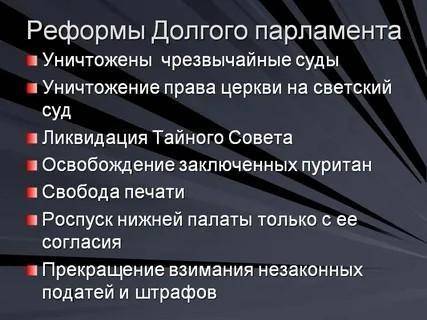 Реформы Долгого парламента

Уничтожены чрезвычайные суды

Уничтожение права церкви на светский суд

Ликвидация Тайного Совета

Освобождение заключенных пуритан

Свобода печати

Роспуск нижней палаты только с ее согласия

Прекращение взимания незаконных податей и штрафов